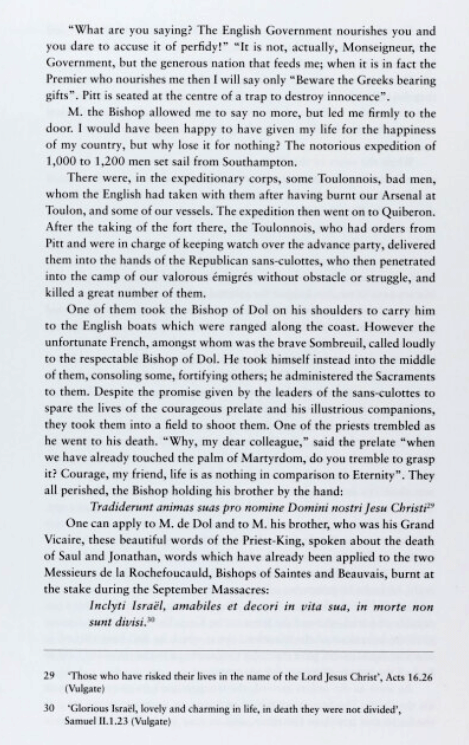 "What are you saying? The English Government nourishes you and you dare to accuse it of perfidy!" "It is not, actually, Monseigneur, the Government, but the generous nation that feeds me; when it is in fact the Premier who nourishes me then I will say only "Beware the Greeks bearing gifts". Pitt is seated at the centre of a trap to destroy innocence".

M. the Bishop allowed me to say no more, but led me firmly to the door. I would have been happy to have given my life for the happiness of my country, but why lose it for nothing? The notorious expedition of 1,000 to 1,200 men set sail from Southampton.

There were, in the expeditionary corps, some Toulonnois, bad men, whom the English had taken with them after having burnt our Arsenal at Toulon, and some of our vessels. The expedition then went on to Quiberon. After the taking of the fort there, the Toulonnois, who had orders from Pitt and were in charge of keeping watch over the advance party, delivered them into the hands of the Republican sans-culottes, who then penetrated into the camp of our valorous émigrés without obstacle or struggle, and killed a great number of them.

One of them took the Bishop of Dol on his shoulders to carry him to the English boats which were ranged along the coast. However the unfortunate French, amongst whom was the brave Sombreuil, called loudly to the respectable Bishop of Dol. He took himself instead into the middle of them, consoling some, fortifying others; he administered the Sacraments to them. Despite the promise given by the leaders of the sans-culottes to spare the lives of the courageous prelate and his illustrious companions, they took them into a field to shoot them. One of the priests trembled as he went to his death. "Why, my dear colleague," said the prelate "when we have already touched the palm of Martyrdom, do you tremble to grasp it? Courage, my friend, life is as nothing in comparison to Eternity". They all perished, the Bishop holding his brother by the hand:

Tradiderunt animas suas pro nomine Domini nostri Jesu Christi$^{29}$

One can apply to M. de Dol and to M. his brother, who was his Grand Vicaire, these beautiful words of the Priest-King, spoken about the death of Saul and Jonathan, words which have already been applied to the two Messieurs de la Rochefoucauld, Bishops of Saintes and Beauvais, burnt at the stake during the September Massacres:

Inclyti Israël, amabiles et decori in vita sua, in morte non sunt divisi.$^{30}$

29 'Those who have risked their lives in the name of the Lord Jesus Christ', Acts 16.26 (Vulgate)

30 'Glorious Israël, lovely and charming in life, in death they were not divided', Samuel II.1.23 (Vulgate)